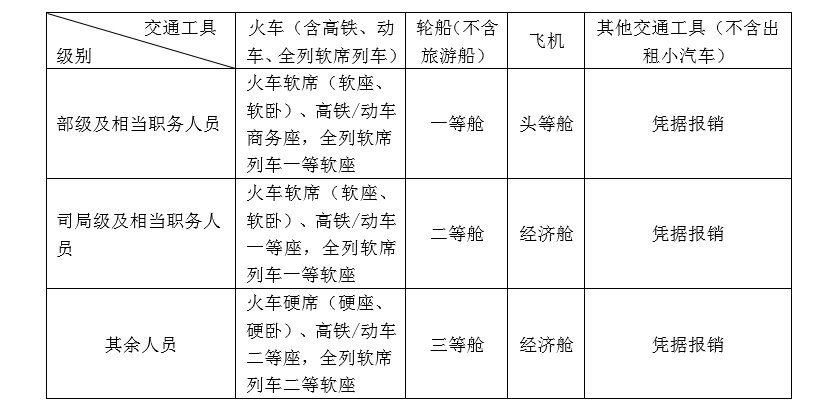 | 交通工具 级别 | 火车（含高铁、动车、全列软席列车） | 轮船（不含旅游船） | 飞机 | 其他交通工具（不含出租小汽车） |
|---|---|---|---|---|
| 部级及相当职务人员 | 火车软席（软座、软卧）、高铁/动车商务座，全列软席列车一等软座 | 一等舱 | 头等舱 | 凭据报销 |
| 司局级及相当职务人员 | 火车软席（软座、软卧）、高铁/动车一等座，全列软席列车一等软座 | 二等舱 | 经济舱 | 凭据报销 |
| 其余人员 | 火车硬席（硬座、硬卧）、高铁/动车二等座，全列软席列车二等软座 | 三等舱 | 经济舱 | 凭据报销 |